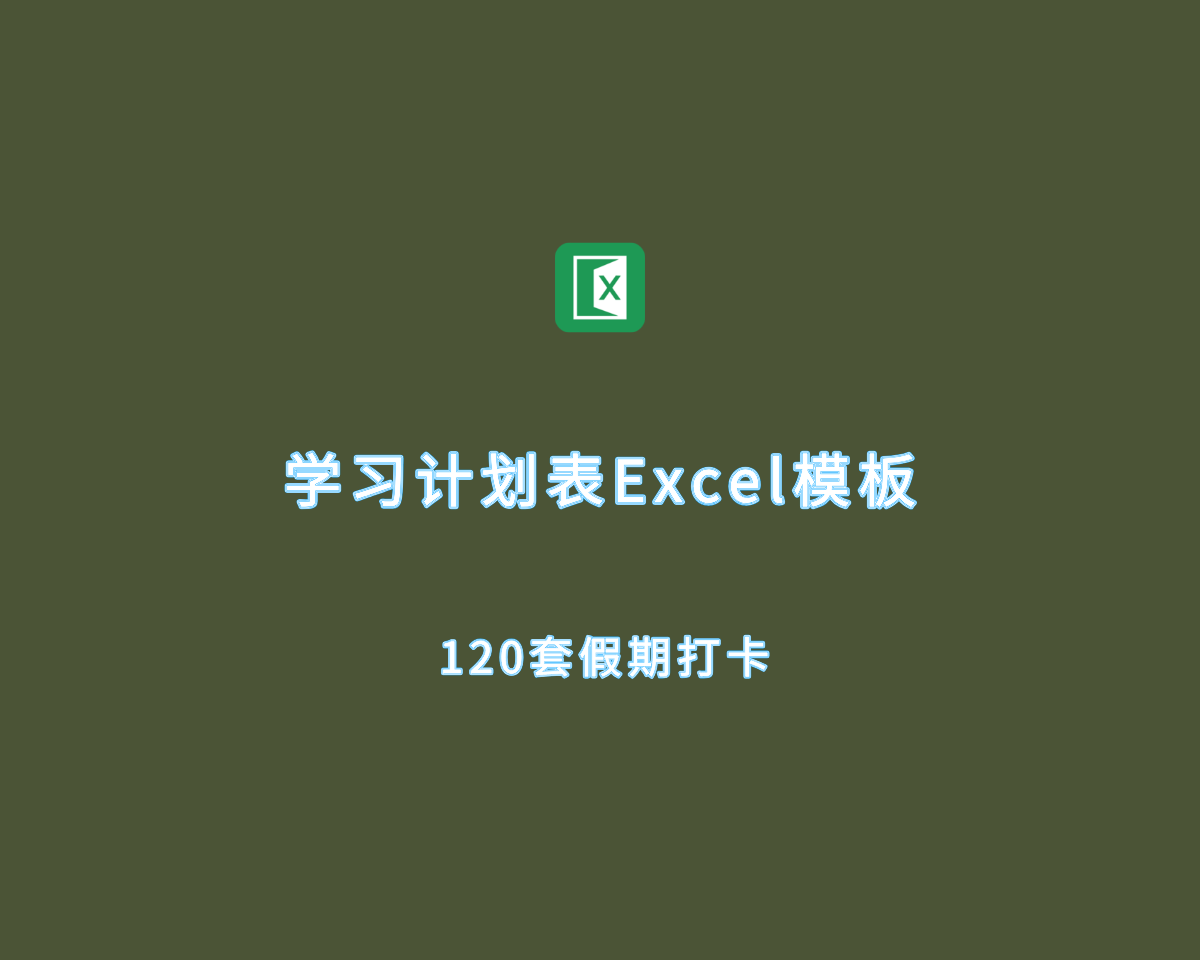 X

学习计划表Excel模板

120套假期打卡